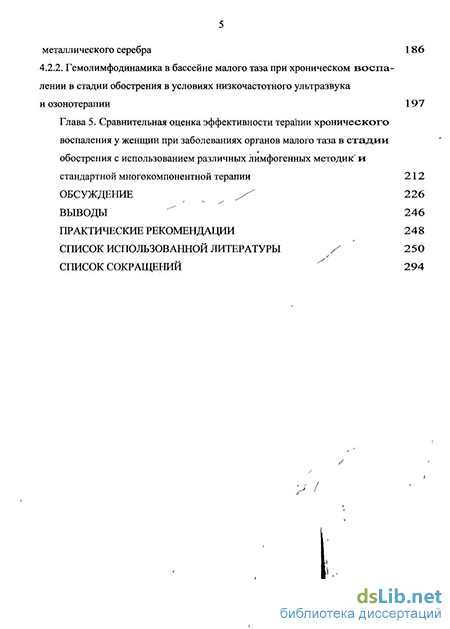 5

металлического серебра 186

4.2.2. Гемолимфодинамика в бассейне малого таза при хроническом воспалении в стадии обострения в условиях низкочастотного ультразвука и озонотерапии 197

Глава 5. Сравнительная оценка эффективности терапии хронического воспаления у женщин при заболеваниях органов малого таза в стадии обострения с использованием различных лимфогенных методик и стандартной многокомпонентной терапии 212

ОБСУЖДЕНИЕ 226

ВЫВОДЫ 246

ПРАКТИЧЕСКИЕ РЕКОМЕНДАЦИИ 248

СПИСОК ИСПОЛЬЗОВАННОЙ ЛИТЕРАТУРЫ 250

СПИСОК СОКРАЩЕНИЙ 294

dsLib.net
библиотека диссертаций